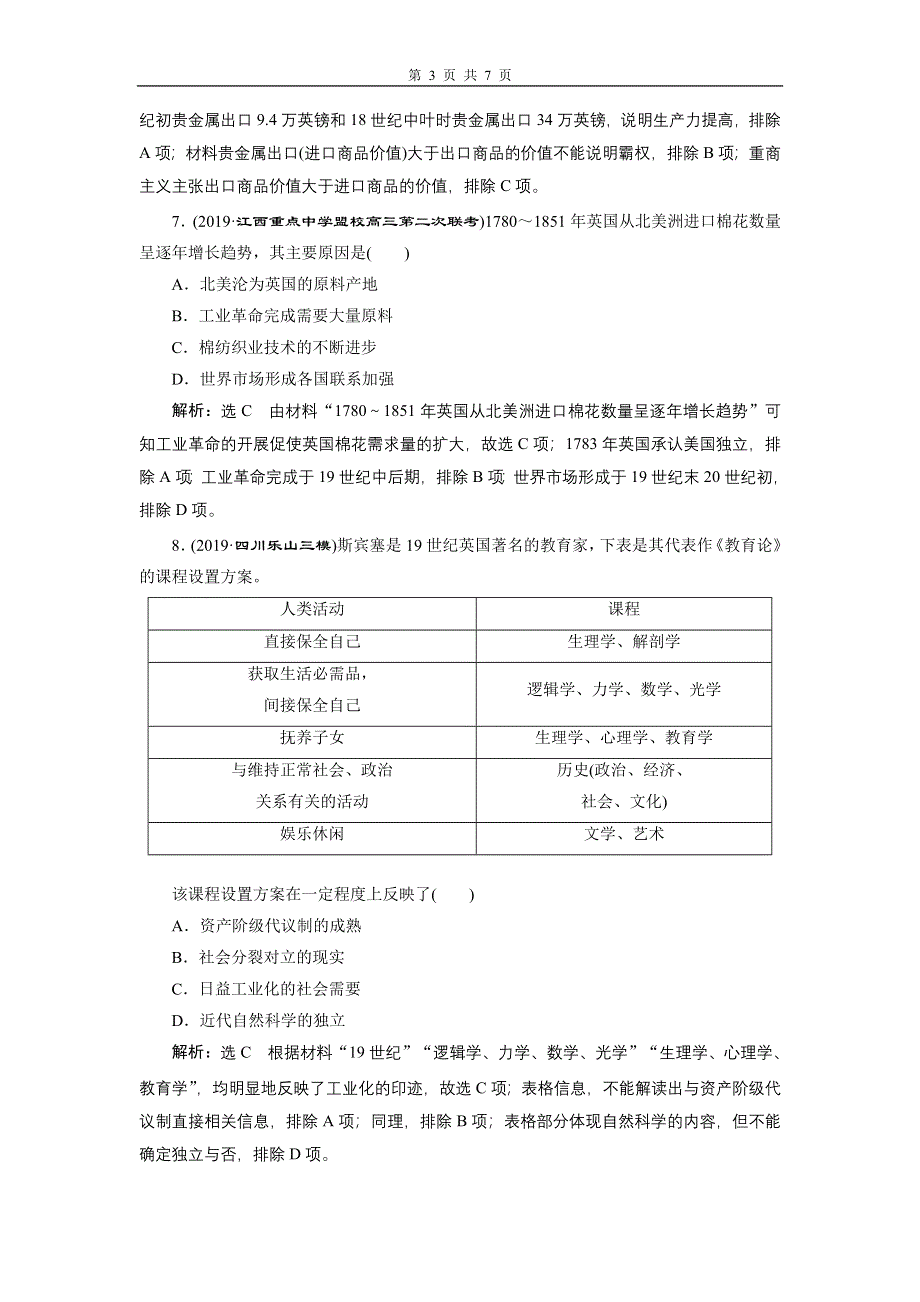 第 3 页 共 7 页

纪初贵金属出口 9.4 万英镑和 18 世纪中叶时贵金属出口 34 万英镑，说明生产力提高，排除 A 项；材料贵金属出口(进口商品价值)大于出口商品的价值不能说明霸权，排除 B 项；重商主义主张出口商品价值大于进口商品的价值，排除 C 项。

7．(2019·江西重点中学盟校高三第二次联考)1780～1851 年英国从北美洲进口棉花数量呈逐年增长趋势，其主要原因是(　　)

A．北美沦为英国的原料产地

B．工业革命完成需要大量原料

C．棉纺织业技术的不断进步

D．世界市场形成各国联系加强

解析：选 C　由材料“1780～1851 年英国从北美洲进口棉花数量呈逐年增长趋势”可知工业革命的开展促使英国棉花需求量的扩大，故选 C 项；1783 年英国承认美国独立，排除 A 项 工业革命完成于 19 世纪中后期，排除 B 项 世界市场形成于 19 世纪末 20 世纪初，排除 D 项。

8．(2019·四川乐山三模)斯宾塞是 19 世纪英国著名的教育家，下表是其代表作《教育论》的课程设置方案。

| 人类活动 | 课程 |
|---|---|
| 直接保全自己 | 生理学、解剖学 |
| 获取生活必需品，间接保全自己 | 逻辑学、力学、数学、光学 |
| 抚养子女 | 生理学、心理学、教育学 |
| 与维持正常社会、政治关系有关的活动 | 历史(政治、经济、社会、文化) |
| 娱乐休闲 | 文学、艺术 |

该课程设置方案在一定程度上反映了(　　)

A．资产阶级代议制的成熟

B．社会分裂对立的现实

C．日益工业化的社会需要

D．近代自然科学的独立

解析：选 C　根据材料“19 世纪”“逻辑学、力学、数学、光学”“生理学、心理学、教育学”，均明显地反映了工业化的印迹，故选 C 项；表格信息，不能解读出与资产阶级代议制直接相关信息，排除 A 项；同理，排除 B 项；表格部分体现自然科学的内容，但不能确定独立与否，排除 D 项。